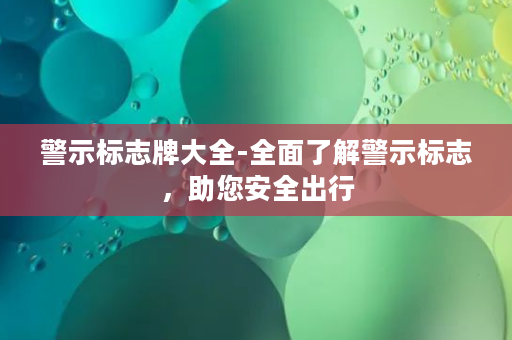 警示标志牌大全-全面了解警示标志，助您安全出行